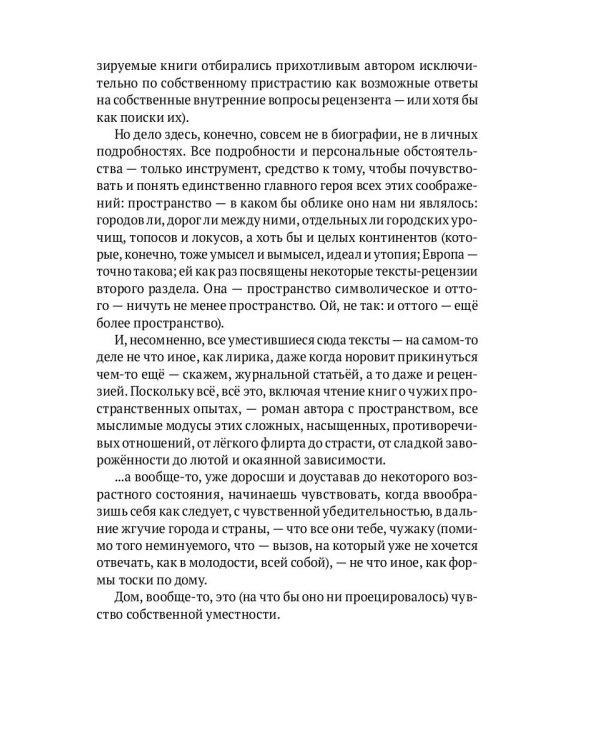 зируемые книги отбирались прихотливым автором исключительно по собственному пристрастию как возможные ответы на собственные внутренние вопросы рецензента — или хотя бы как поиски их).

Но дело здесь, конечно, совсем не в биографии, не в личных подробностях. Все подробности и персональные обстоятельства — только инструмент, средство к тому, чтобы почувствовать и понять единственно главного героя всех этих соображений: пространство — в каком бы облике оно нам ни являлось: городов ли, дорог ли между ними, отдельных ли городских урочищ, топосов и локусов, а хоть бы и целых континентов (которые, конечно, тоже умысел и вымысел, идеал и утопия; Европа — точно такова; ей как раз посвящены некоторые тексты-рецензии второго раздела. Она — пространство символическое и оттого — ничуть не менее пространство. Ой, не так: и оттого — ещё более пространство).

И, несомненно, все уместившиеся сюда тексты — на самом-то деле не что иное, как лирика, даже когда норовит прикинуться чем-то ещё — скажем, журнальной статьёй, а то даже и рецензией. Поскольку всё, всё это, включая чтение книг о чужих пространственных опытах, — роман автора с пространством, все мыслимые модусы этих сложных, насыщенных, противоречивых отношений, от лёгкого флирта до страсти, от сладкой заворожённости до лютой и окаянной зависимости.

...а вообще-то, уже доросши и доуставав до некоторого возрастного состояния, начинаешь чувствовать, когда ввообразишь себя как следует, с чувственной убедительностью, в дальние жгучие города и страны, — что все они тебе, чужаку (помимо того неминуемого, что — вызов, на который уже не хочется отвечать, как в молодости, всей собой), — не что иное, как формы тоски по дому.

Дом, вообще-то, это (на что бы оно ни проецировалось) чувство собственной уместности.